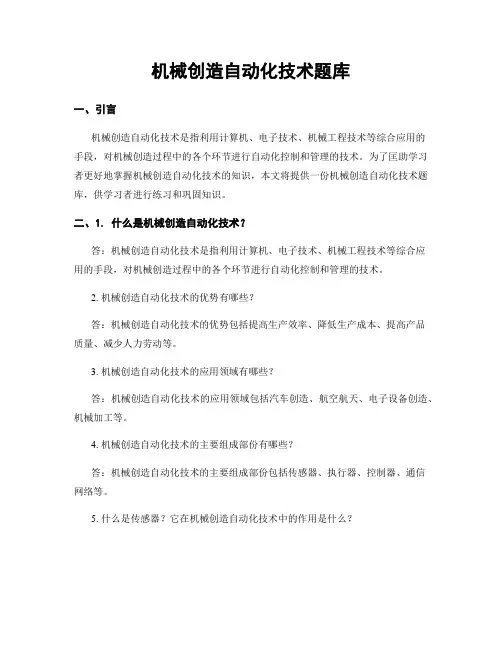 机械创造自动化技术题库

一、引言

机械创造自动化技术是指利用计算机、电子技术、机械工程技术等综合应用的手段，对机械创造过程中的各个环节进行自动化控制和管理的技术。为了匡助学习者更好地掌握机械创造自动化技术的知识，本文将提供一份机械创造自动化技术题库，供学习者进行练习和巩固知识。

二、1. 什么是机械创造自动化技术？

答：机械创造自动化技术是指利用计算机、电子技术、机械工程技术等综合应用的手段，对机械创造过程中的各个环节进行自动化控制和管理的技术。

2. 机械创造自动化技术的优势有哪些？

答：机械创造自动化技术的优势包括提高生产效率、降低生产成本、提高产品质量、减少人力劳动等。

3. 机械创造自动化技术的应用领域有哪些？

答：机械创造自动化技术的应用领域包括汽车创造、航空航天、电子设备创造、机械加工等。

4. 机械创造自动化技术的主要组成部份有哪些？

答：机械创造自动化技术的主要组成部份包括传感器、执行器、控制器、通信网络等。

5. 什么是传感器？它在机械创造自动化技术中的作用是什么？